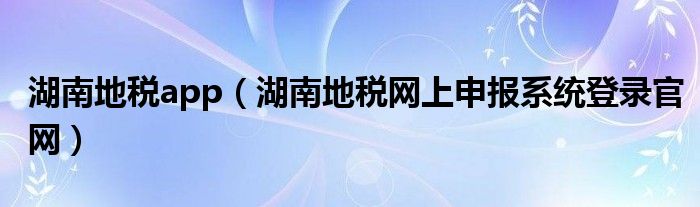 湖南地税app（湖南地税网上申报系统登录官网）